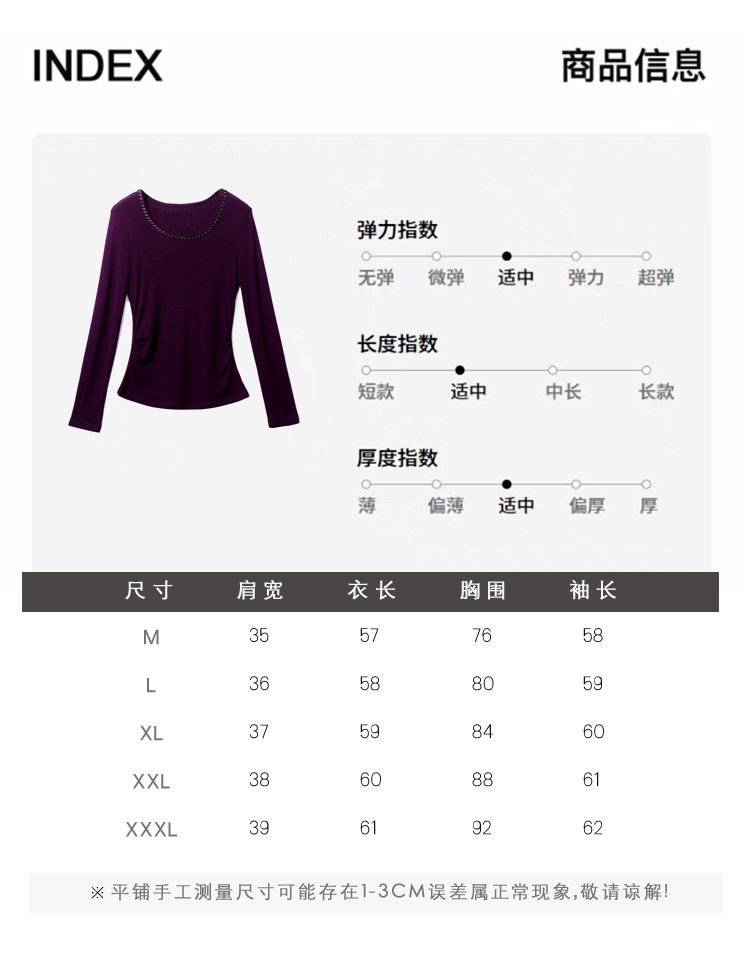 INDEX

商品信息

弹力指数

无弹 微弹 适中 弹力 超弹

长度指数

短款 适中 中长 长款

厚度指数

薄 偏薄 适中 偏厚 厚

| 尺寸 | 肩宽 | 衣长 | 胸围 | 袖长 |
|---|---|---|---|---|
| M | 35 | 57 | 76 | 58 |
| L | 36 | 58 | 80 | 59 |
| XL | 37 | 59 | 84 | 60 |
| XXL | 38 | 60 | 88 | 61 |
| XXXL | 39 | 61 | 92 | 62 |

※平铺手工测量尺寸可能存在1-3CM误差属正常现象,敬请谅解!